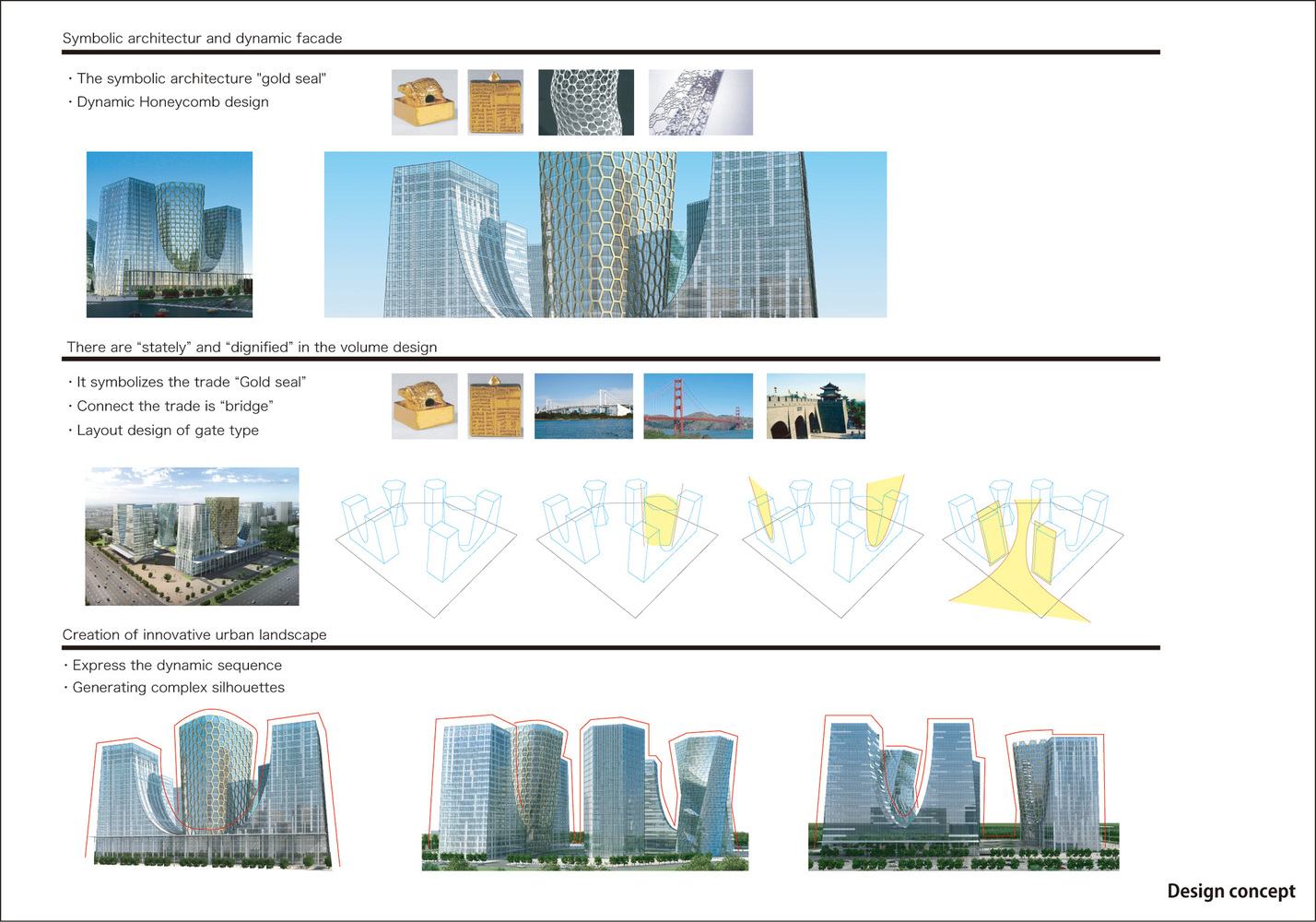 Symbolic architectur and dynamic facade

・The symbolic architecture "gold seal"
・Dynamic Honeycomb design

There are “stately” and “dignified” in the volume design

・It symbolizes the trade “Gold seal”
・Connect the trade is “bridge”
・Layout design of gate type

Creation of innovative urban landscape

・Express the dynamic sequence
・Generating complex silhouettes

Design concept